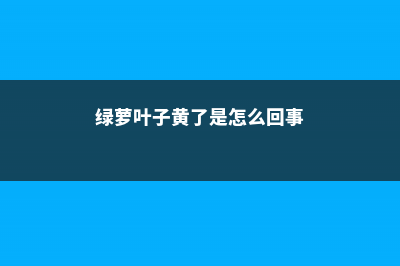 绿萝叶子黄了是怎么回事